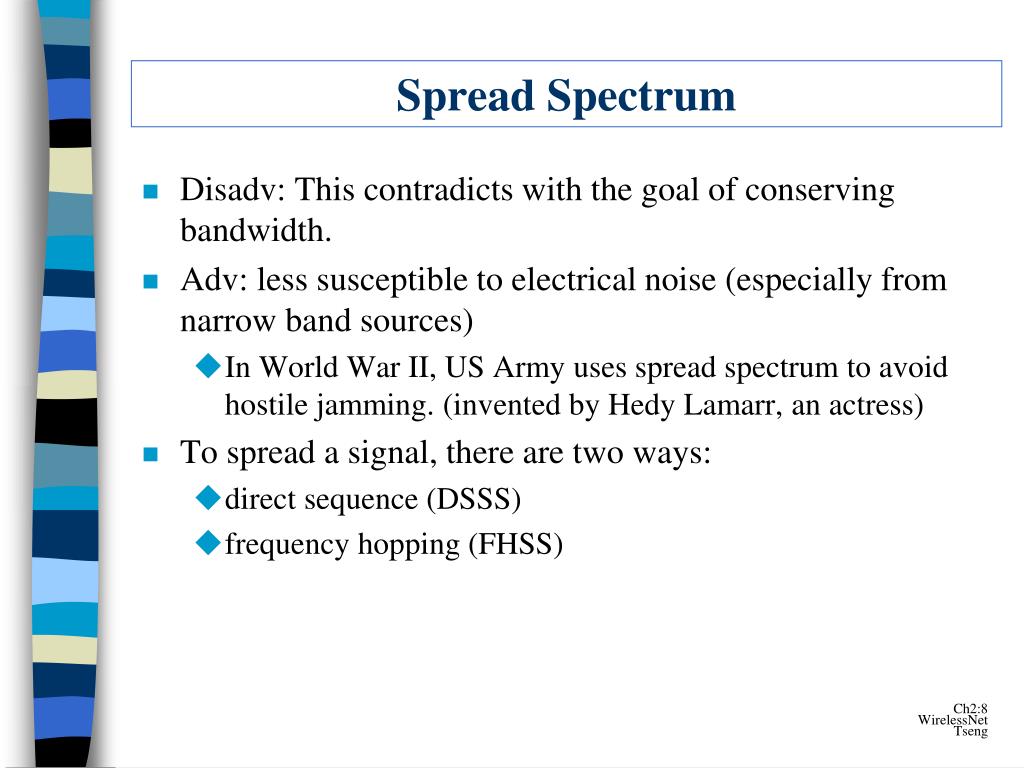 Spread Spectrum

Disadv: This contradicts with the goal of conserving bandwidth.

Adv: less susceptible to electrical noise (especially from narrow band sources)

In World War II, US Army uses spread spectrum to avoid hostile jamming. (invented by Hedy Lamarr, an actress)

To spread a signal, there are two ways:

direct sequence (DSSS)

frequency hopping (FHSS)

Ch2:8
WirelessNet
Tseng